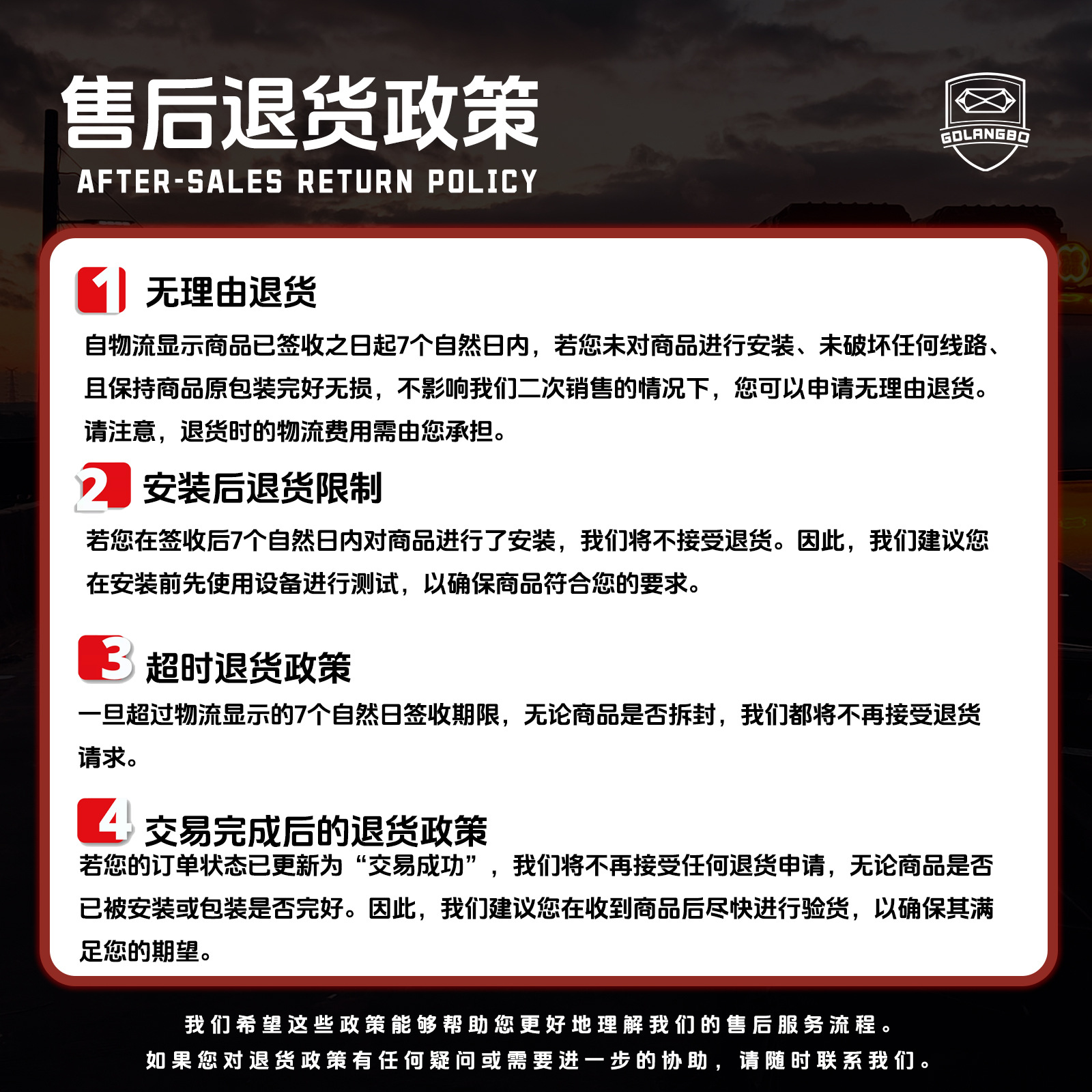 售后退货政策
AFTER-SALES RETURN POLICY

GOLANGBO

1 无理由退货

自物流显示商品已签收之日起7个自然日内，若您未对商品进行安装、未破坏任何线路、且保持商品原包装完好无损，不影响我们二次销售的情况下，您可以申请无理由退货。请注意，退货时的物流费用需由您承担。

2 安装后退货限制

若您在签收后7个自然日内对商品进行了安装，我们将不接受退货。因此，我们建议您在安装前先使用设备进行测试，以确保商品符合您的要求。

3 超时退货政策

一旦超过物流显示的7个自然日签收期限，无论商品是否拆封，我们都将不再接受退货请求。

4 交易完成后的退货政策

若您的订单状态已更新为“交易成功”，我们将不再接受任何退货申请，无论商品是否已被安装或包装是否完好。因此，我们建议您在收到商品后尽快进行验货，以确保其满足您的期望。

我们希望这些政策能够帮助您更好地理解我们的售后服务流程。
如果您对退货政策有任何疑问或需要进一步的协助，请随时联系我们。